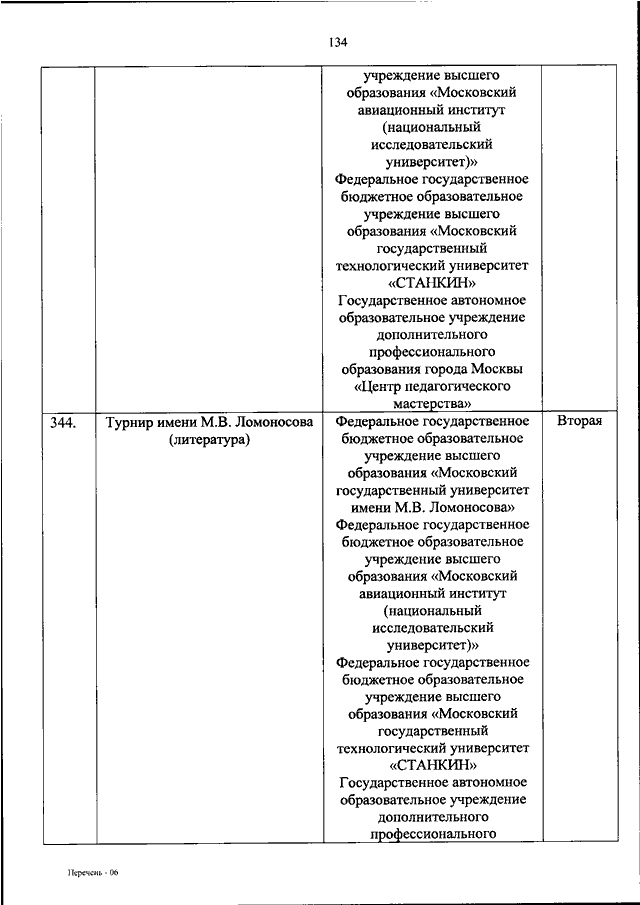 134

|  |  |  |  |
|---|---|---|---|
|  |  | учреждение высшего образования «Московский авиационный институт (национальный исследовательский университет)» Федеральное государственное бюджетное образовательное учреждение высшего образования «Московский государственный технологический университет «СТАНКИН» Государственное автономное образовательное учреждение дополнительного профессионального образования города Москвы «Центр педагогического мастерства» |  |
| 344. | Турнир имени М.В. Ломоносова (литература) | Федеральное государственное бюджетное образовательное учреждение высшего образования «Московский государственный университет имени М.В. Ломоносова» Федеральное государственное бюджетное образовательное учреждение высшего образования «Московский авиационный институт (национальный исследовательский университет)» Федеральное государственное бюджетное образовательное учреждение высшего образования «Московский государственный технологический университет «СТАНКИН» Государственное автономное образовательное учреждение дополнительного профессионального | Вторая |

Перечень - 06